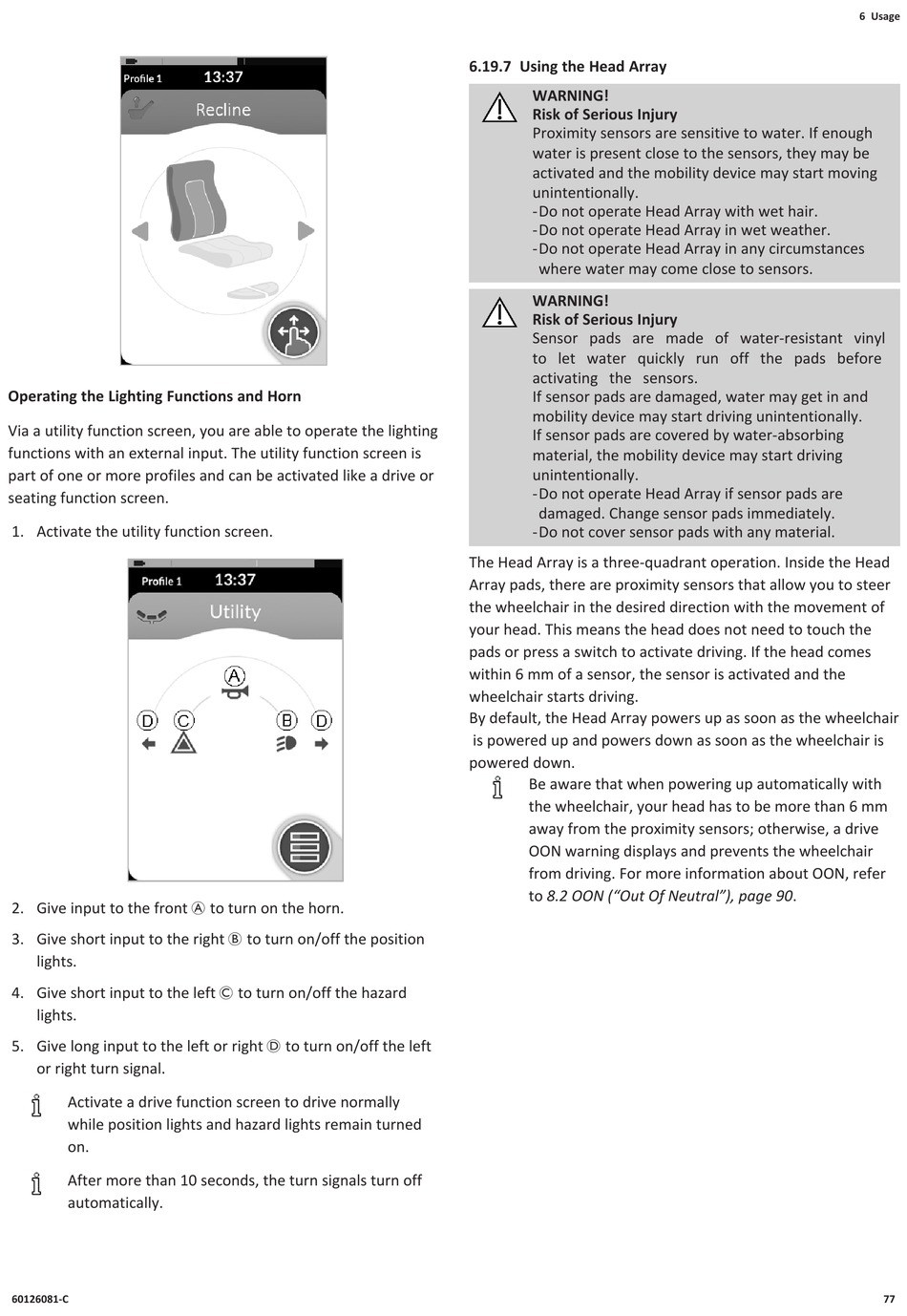 6 Usage

Profile 1 13:37
Recline

Operating the Lighting Functions and Horn

Via a utility function screen, you are able to operate the lighting functions with an external input. The utility function screen is part of one or more profiles and can be activated like a drive or seating function screen.

1. Activate the utility function screen.

Profile 1 13:37
Utility
A
D C B D

2. Give input to the front Ⓐ to turn on the horn.

3. Give short input to the right Ⓑ to turn on/off the position lights.

4. Give short input to the left Ⓒ to turn on/off the hazard lights.

5. Give long input to the left or right Ⓓ to turn on/off the left or right turn signal.

Activate a drive function screen to drive normally while position lights and hazard lights remain turned on.

After more than 10 seconds, the turn signals turn off automatically.

6.19.7 Using the Head Array

WARNING!
Risk of Serious Injury
Proximity sensors are sensitive to water. If enough water is present close to the sensors, they may be activated and the mobility device may start moving unintentionally.
-Do not operate Head Array with wet hair.
-Do not operate Head Array in wet weather.
-Do not operate Head Array in any circumstances where water may come close to sensors.

WARNING!
Risk of Serious Injury
Sensor pads are made of water-resistant vinyl to let water quickly run off the pads before activating the sensors.
If sensor pads are damaged, water may get in and mobility device may start driving unintentionally.
If sensor pads are covered by water-absorbing material, the mobility device may start driving unintentionally.
-Do not operate Head Array if sensor pads are damaged. Change sensor pads immediately.
-Do not cover sensor pads with any material.

The Head Array is a three-quadrant operation. Inside the Head Array pads, there are proximity sensors that allow you to steer the wheelchair in the desired direction with the movement of your head. This means the head does not need to touch the pads or press a switch to activate driving. If the head comes within 6 mm of a sensor, the sensor is activated and the wheelchair starts driving.
By default, the Head Array powers up as soon as the wheelchair is powered up and powers down as soon as the wheelchair is powered down.

Be aware that when powering up automatically with the wheelchair, your head has to be more than 6 mm away from the proximity sensors; otherwise, a drive OON warning displays and prevents the wheelchair from driving. For more information about OON, refer to 8.2 OON (“Out Of Neutral”), page 90.

60126081-C 77